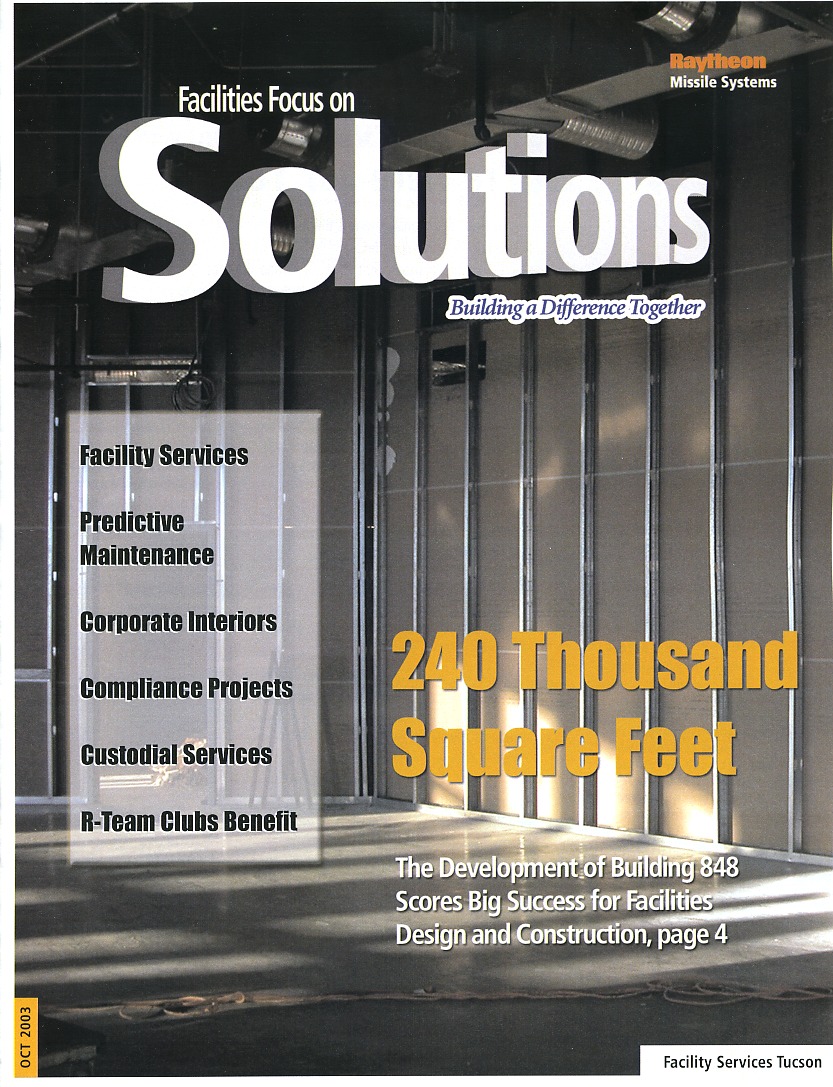 Raytheon
Missile Systems

Facilities Focus on

Solutions

Building a Difference Together

Facility Services

Predictive Maintenance

Corporate Interiors

Compliance Projects

Custodial Services

R-Team Clubs Benefit

240 Thousand Square Feet

The Development of Building 848 Scores Big Success for Facilities Design and Construction, page 4

OCT 2003

Facility Services Tucson